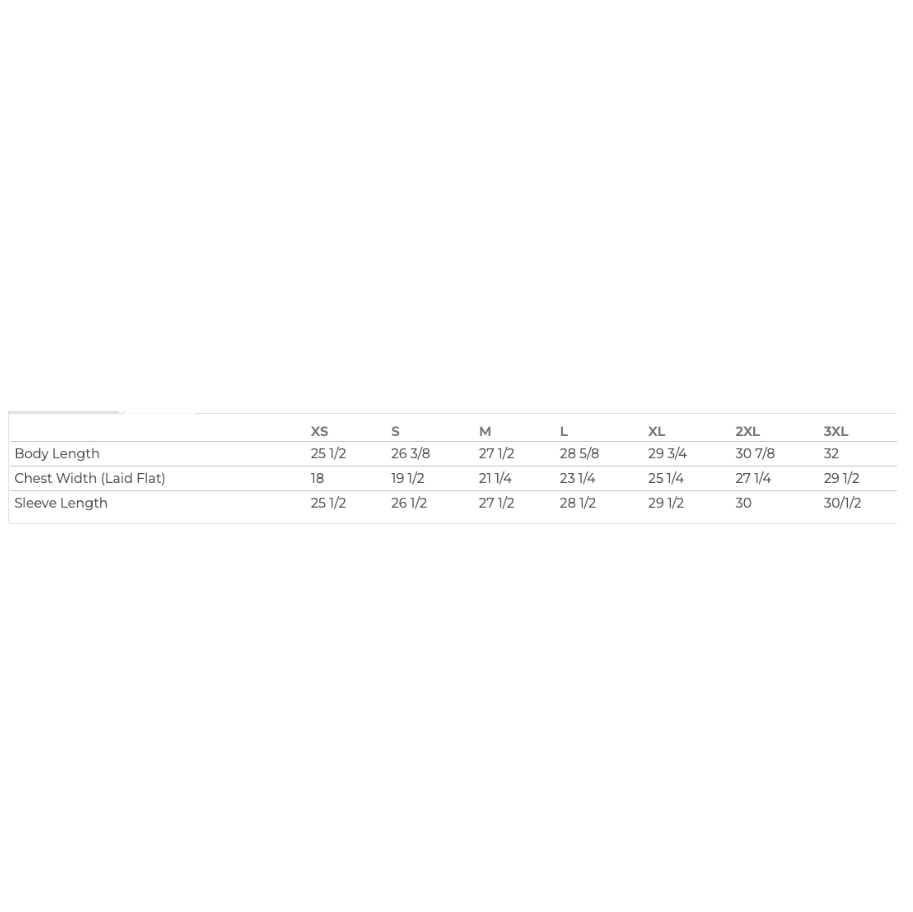 |  | XS | S | M | L | XL | 2XL | 3XL |
|---|---|---|---|---|---|---|---|
| Body Length | 25 1/2 | 26 3/8 | 27 1/2 | 28 5/8 | 29 3/4 | 30 7/8 | 32 |
| Chest Width (Laid Flat) | 18 | 19 1/2 | 21 1/4 | 23 1/4 | 25 1/4 | 27 1/4 | 29 1/2 |
| Sleeve Length | 25 1/2 | 26 1/2 | 27 1/2 | 28 1/2 | 29 1/2 | 30 | 30/1/2 |